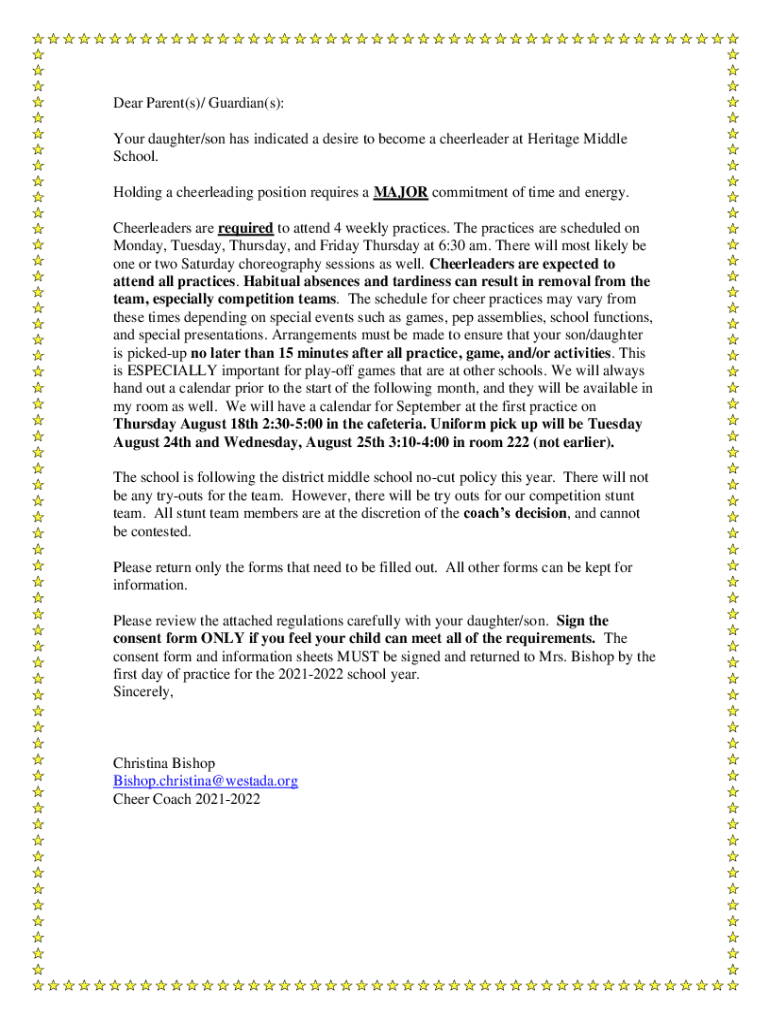 Dear Parent(s)/ Guardian(s):

Your daughter/son has indicated a desire to become a cheerleader at Heritage Middle School.

Holding a cheerleading position requires a MAJOR commitment of time and energy.

Cheerleaders are required to attend 4 weekly practices. The practices are scheduled on Monday, Tuesday, Thursday, and Friday Thursday at 6:30 am. There will most likely be one or two Saturday choreography sessions as well. Cheerleaders are expected to attend all practices. Habitual absences and tardiness can result in removal from the team, especially competition teams. The schedule for cheer practices may vary from these times depending on special events such as games, pep assemblies, school functions, and special presentations. Arrangements must be made to ensure that your son/daughter is picked-up no later than 15 minutes after all practice, game, and/or activities. This is ESPECIALLY important for play-off games that are at other schools. We will always hand out a calendar prior to the start of the following month, and they will be available in my room as well. We will have a calendar for September at the first practice on Thursday August 18th 2:30-5:00 in the cafeteria. Uniform pick up will be Tuesday August 24th and Wednesday, August 25th 3:10-4:00 in room 222 (not earlier).

The school is following the district middle school no-cut policy this year. There will not be any try-outs for the team. However, there will be try outs for our competition stunt team. All stunt team members are at the discretion of the coach's decision, and cannot be contested.

Please return only the forms that need to be filled out. All other forms can be kept for information.

Please review the attached regulations carefully with your daughter/son. Sign the consent form ONLY if you feel your child can meet all of the requirements. The consent form and information sheets MUST be signed and returned to Mrs. Bishop by the first day of practice for the 2021-2022 school year.
Sincerely,

Christina Bishop
Bishop.christina@westada.org
Cheer Coach 2021-2022